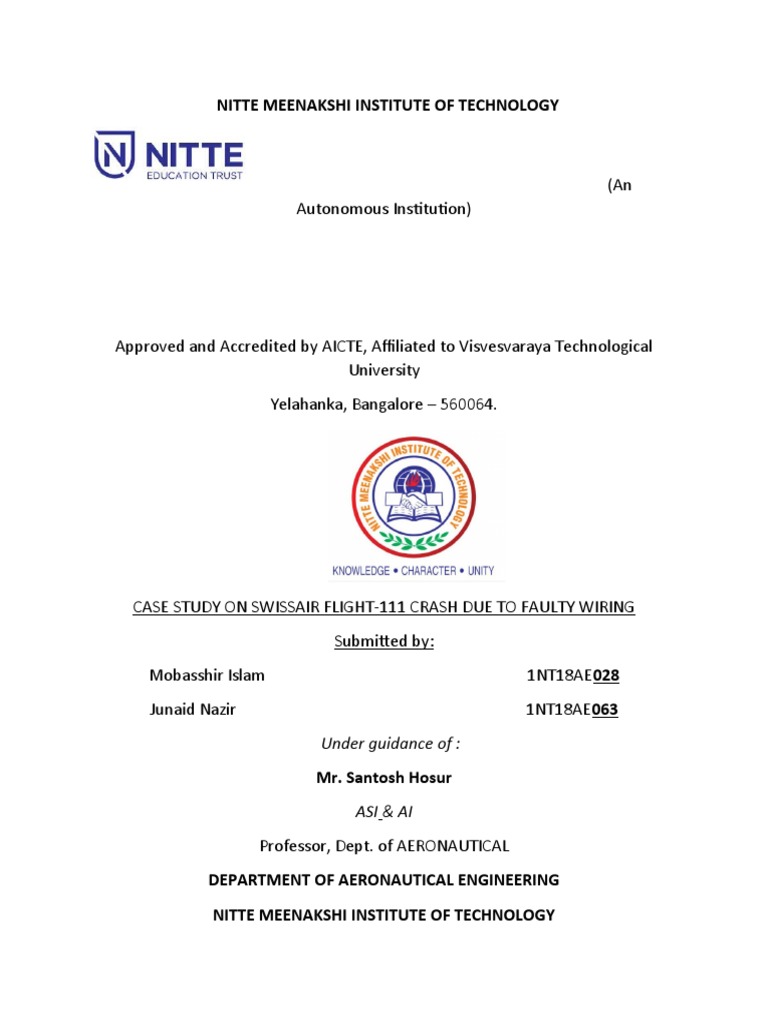 NITTE MEENAKSHI INSTITUTE OF TECHNOLOGY

NITTE
EDUCATION TRUST

(An Autonomous Institution)

Approved and Accredited by AICTE, Affiliated to Visvesvaraya Technological University

Yelahanka, Bangalore – 560064.

NITTE MEENAKSHI INSTITUTE OF TECHNOLOGY

KNOWLEDGE • CHARACTER • UNITY

CASE STUDY ON SWISSAIR FLIGHT-111 CRASH DUE TO FAULTY WIRING

Submitted by:

Mobasshir Islam 1NT18AE028

Junaid Nazir 1NT18AE063

Under guidance of :

Mr. Santosh Hosur

ASI & AI

Professor, Dept. of AERONAUTICAL

DEPARTMENT OF AERONAUTICAL ENGINEERING

NITTE MEENAKSHI INSTITUTE OF TECHNOLOGY